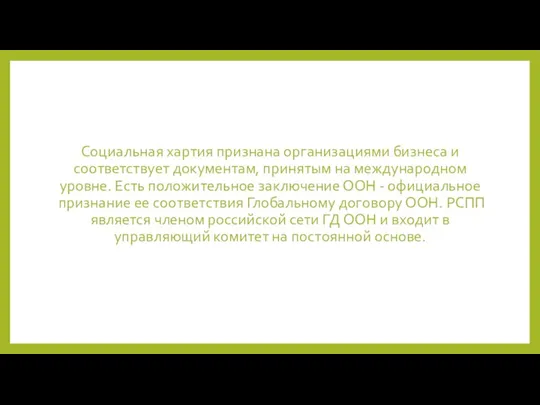 Социальная хартия признана организациями бизнеса и соответствует документам, принятым на международном уровне. Есть положительное заключение ООН - официальное признание ее соответствия Глобальному договору ООН. РСПП является членом российской сети ГД ООН и входит в управляющий комитет на постоянной основе.